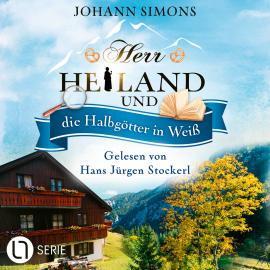 JOHANN SIMONS

Herr
HEILAND
UND
die Halbgötter in Weiß

Gelesen von
Hans Jürgen Stockerl

SERIE